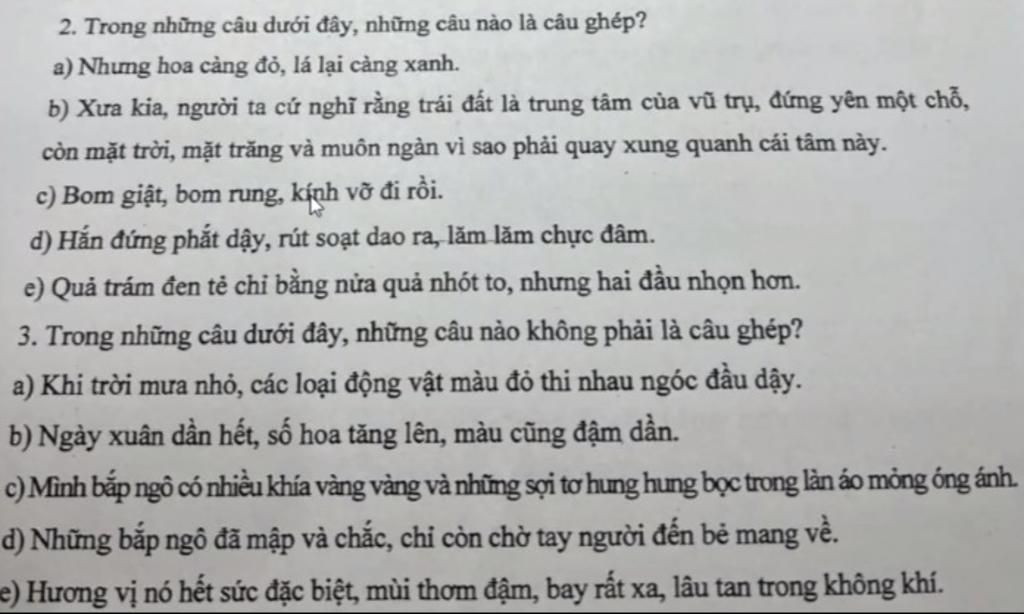 2. Trong những câu dưới đây, những câu nào là câu ghép?

a) Nhưng hoa càng đỏ, lá lại càng xanh.

b) Xưa kia, người ta cứ nghĩ rằng trái đất là trung tâm của vũ trụ, đứng yên một chỗ, còn mặt trời, mặt trăng và muôn ngàn vì sao phải quay xung quanh cái tâm này.

c) Bom giật, bom rung, kính vỡ đi rồi.

d) Hắn đứng phắt dậy, rút soạt dao ra, lăm lăm chực đâm.

e) Quả trám đen tẻ chỉ bằng nửa quả nhót to, nhưng hai đầu nhọn hơn.

3. Trong những câu dưới đây, những câu nào không phải là câu ghép?

a) Khi trời mưa nhỏ, các loại động vật màu đỏ thi nhau ngóc đầu dậy.

b) Ngày xuân dần hết, số hoa tăng lên, màu cũng đậm dần.

c) Mình bắp ngô có nhiều khía vàng vàng và những sợi tơ hung hung bọc trong làn áo mỏng óng ánh.

d) Những bắp ngô đã mập và chắc, chỉ còn chờ tay người đến bẻ mang về.

e) Hương vị nó hết sức đặc biệt, mùi thơm đậm, bay rất xa, lâu tan trong không khí.